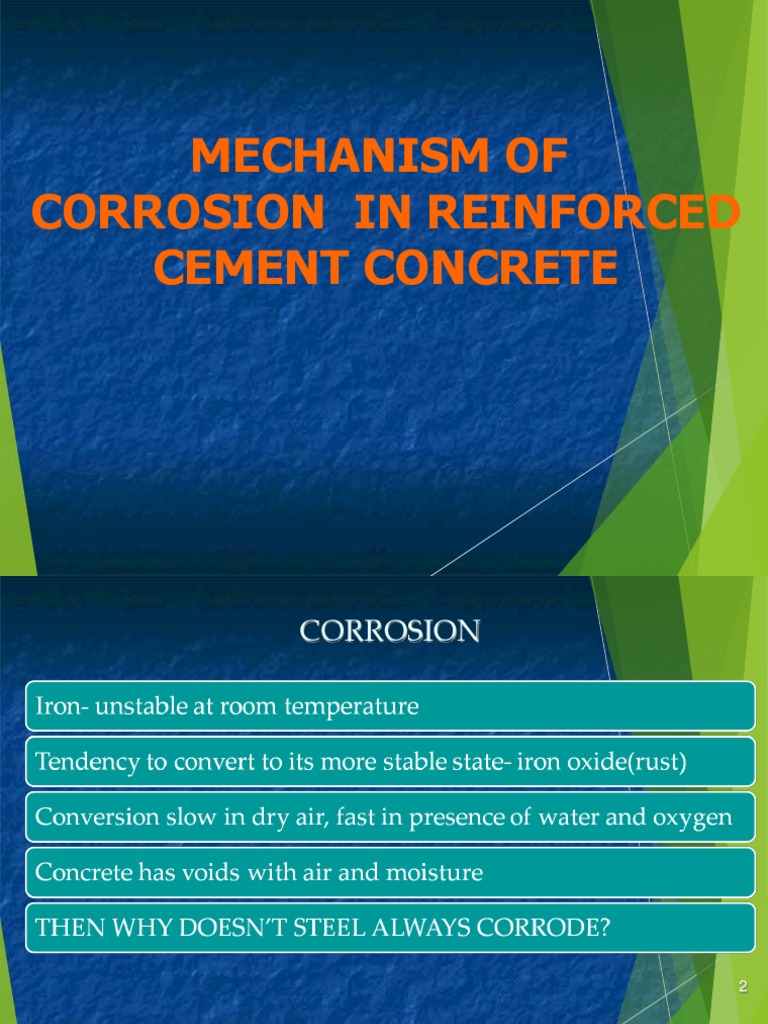 MECHANISM OF CORROSION IN REINFORCED CEMENT CONCRETE

CORROSION

Iron- unstable at room temperature

Tendency to convert to its more stable state- iron oxide(rust)

Conversion slow in dry air, fast in presence of water and oxygen

Concrete has voids with air and moisture

THEN WHY DOESN'T STEEL ALWAYS CORRODE?

2